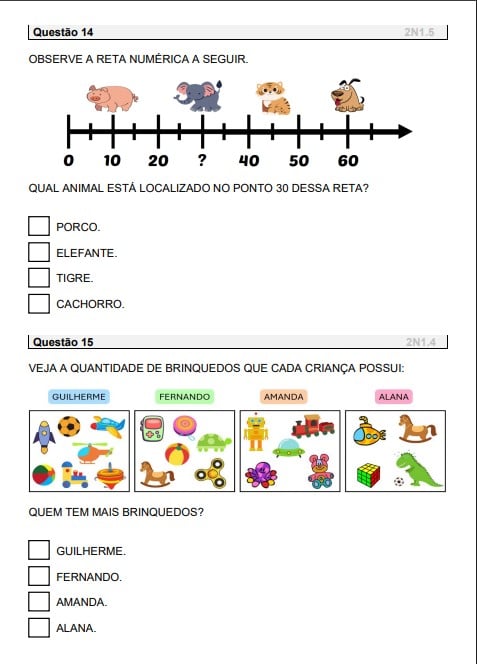 Questão 14 2N1.5

OBSERVE A RETA NUMÉRICA A SEGUIR.

0 10 20 ? 40 50 60

QUAL ANIMAL ESTÁ LOCALIZADO NO PONTO 30 DESSA RETA?

PORCO.

ELEFANTE.

TIGRE.

CACHORRO.

Questão 15 2N1.4

VEJA A QUANTIDADE DE BRINQUEDOS QUE CADA CRIANÇA POSSUI:

GUILHERME FERNANDO AMANDA ALANA

QUEM TEM MAIS BRINQUEDOS?

GUILHERME.

FERNANDO.

AMANDA.

ALANA.